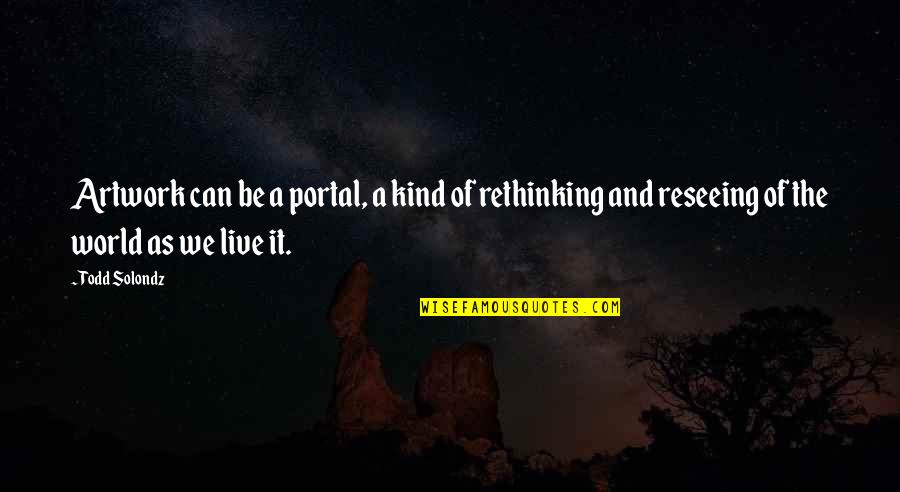 Artwork can be a portal, a kind of rethinking and reseeing of the world as we live it.

~Todd Solondz

WISEFAMOUSQUOTES.COM